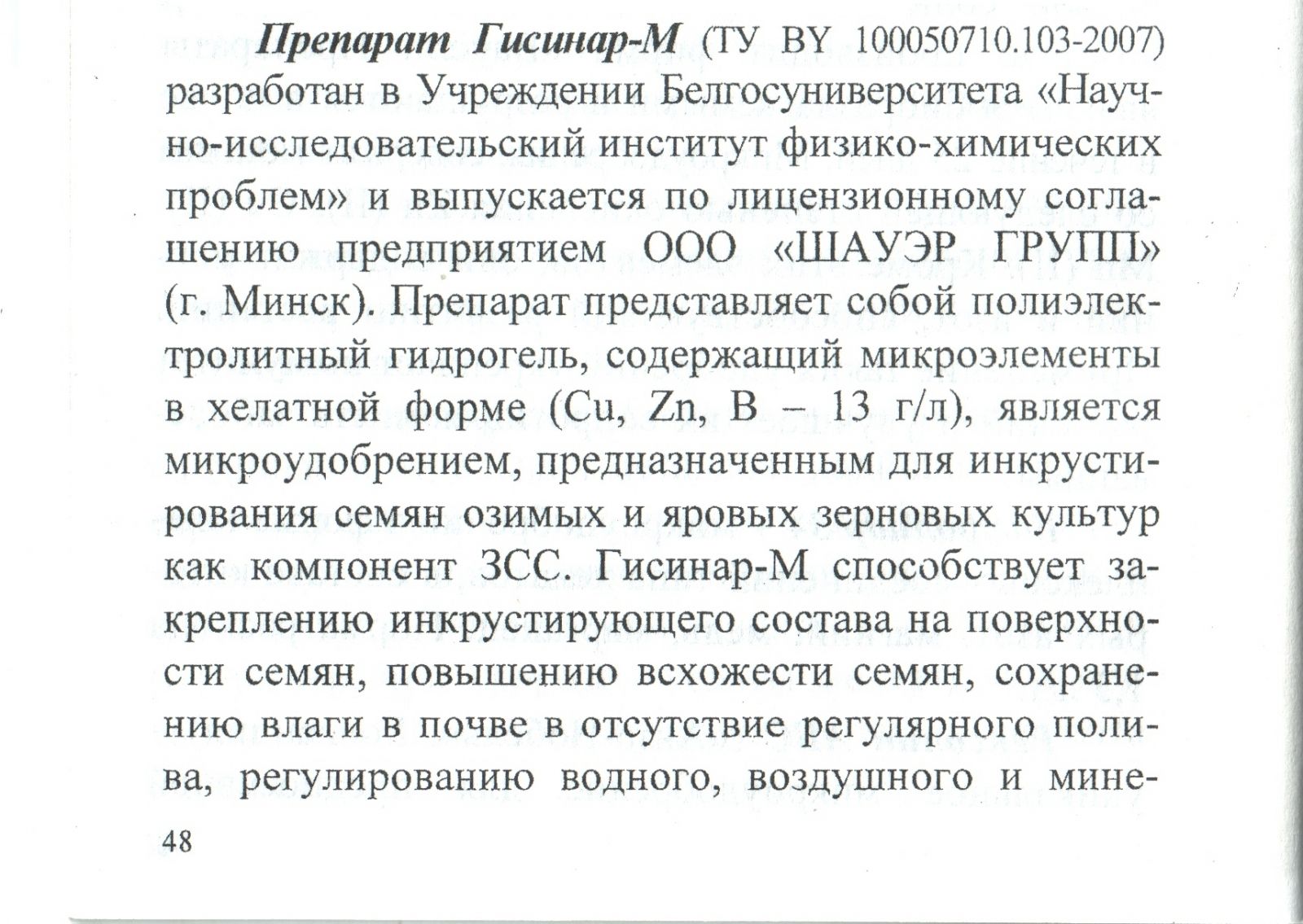 Препарат Гисинар-М (ТУ BY 100050710.103-2007) разработан в Учреждении Белгосуниверситета «Научно-исследовательский институт физико-химических проблем» и выпускается по лицензионному соглашению предприятием ООО «ШАУЭР ГРУПП» (г. Минск). Препарат представляет собой полиэлектролитный гидрогель, содержащий микроэлементы в хелатной форме (Cu, Zn, B – 13 г/л), является микроудобрением, предназначенным для инкрустирования семян озимых и яровых зерновых культур как компонент ЗСС. Гисинар-М способствует закреплению инкрустирующего состава на поверхности семян, повышению всхожести семян, сохранению влаги в почве в отсутствие регулярного полива, регулированию водного, воздушного и мине-

48